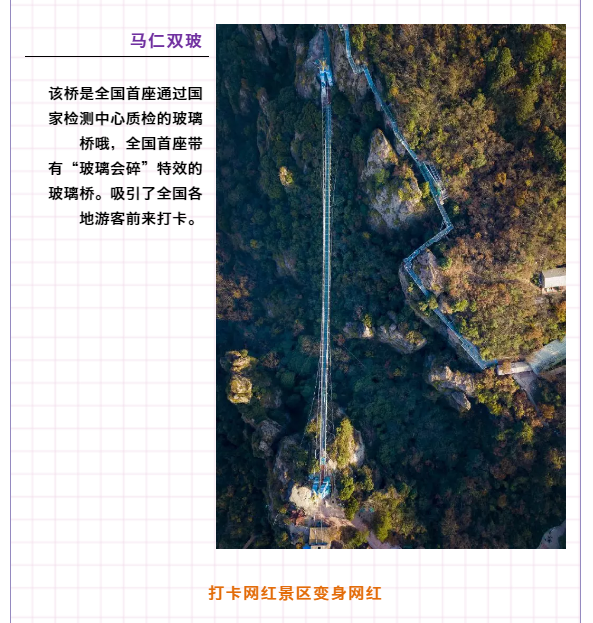 马仁双玻

该桥是全国首座通过国家检测中心质检的玻璃桥哦，全国首座带有“玻璃会碎”特效的玻璃桥。吸引了全国各地游客前来打卡。

打卡网红景区变身网红